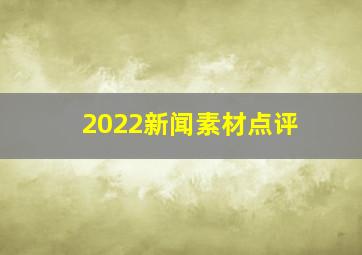 2022新闻素材点评